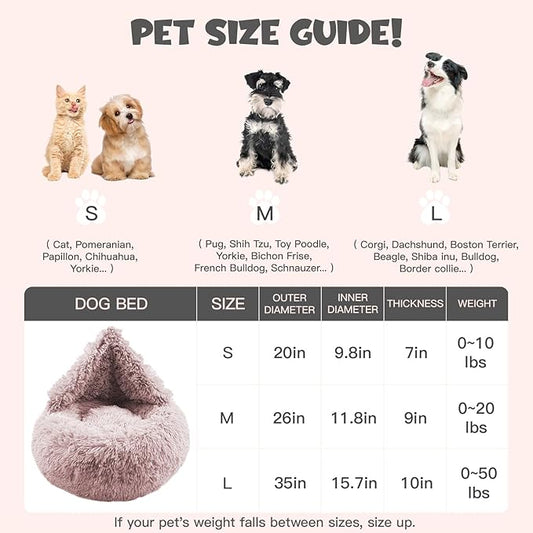 PET SIZE GUIDE!

S

( Cat, Pomeranian, Papillon, Chihuahua, Yorkie... )

M

( Pug, Shih Tzu, Toy Poodle, Yorkie, Bichon Frise, French Bulldog, Schnauzer... )

L

( Corgi, Dachshund, Boston Terrier, Beagle, Shiba inu, Bulldog, Border collie... )

| DOG BED | SIZE | OUTER DIAMETER | INNER DIAMETER | THICKNESS | WEIGHT |
|---|---|---|---|---|---|
| | S | 20in | 9.8in | 7in | 0~10 lbs |
| | M | 26in | 11.8in | 9in | 0~20 lbs |
| | L | 35in | 15.7in | 10in | 0~50 lbs |

If your pet's weight falls between sizes, size up.